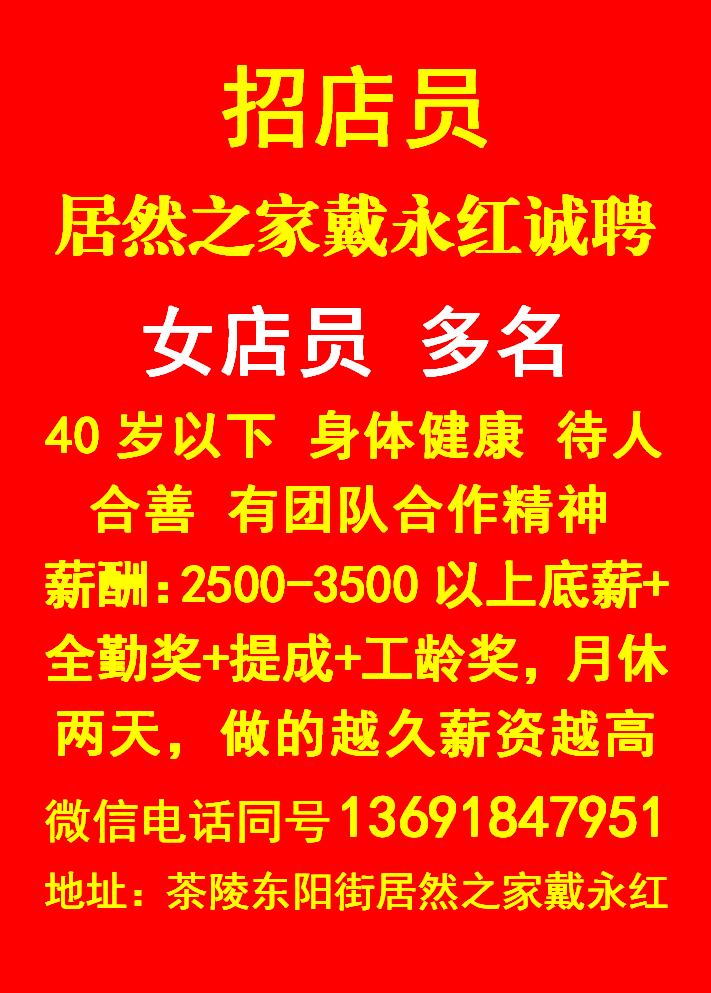 招店员

居然之家戴永红诚聘

女店员 多名

40 岁以下 身体健康 待人合善 有团队合作精神

薪酬：2500-3500 以上底薪+全勤奖+提成+工龄奖，月休两天，做的越久薪资越高

微信电话同号 13691847951

地址：茶陵东阳街居然之家戴永红